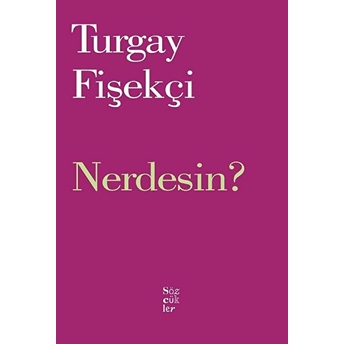 Turgay Fişekçi

Nerdesin?

Söz
cük
ler